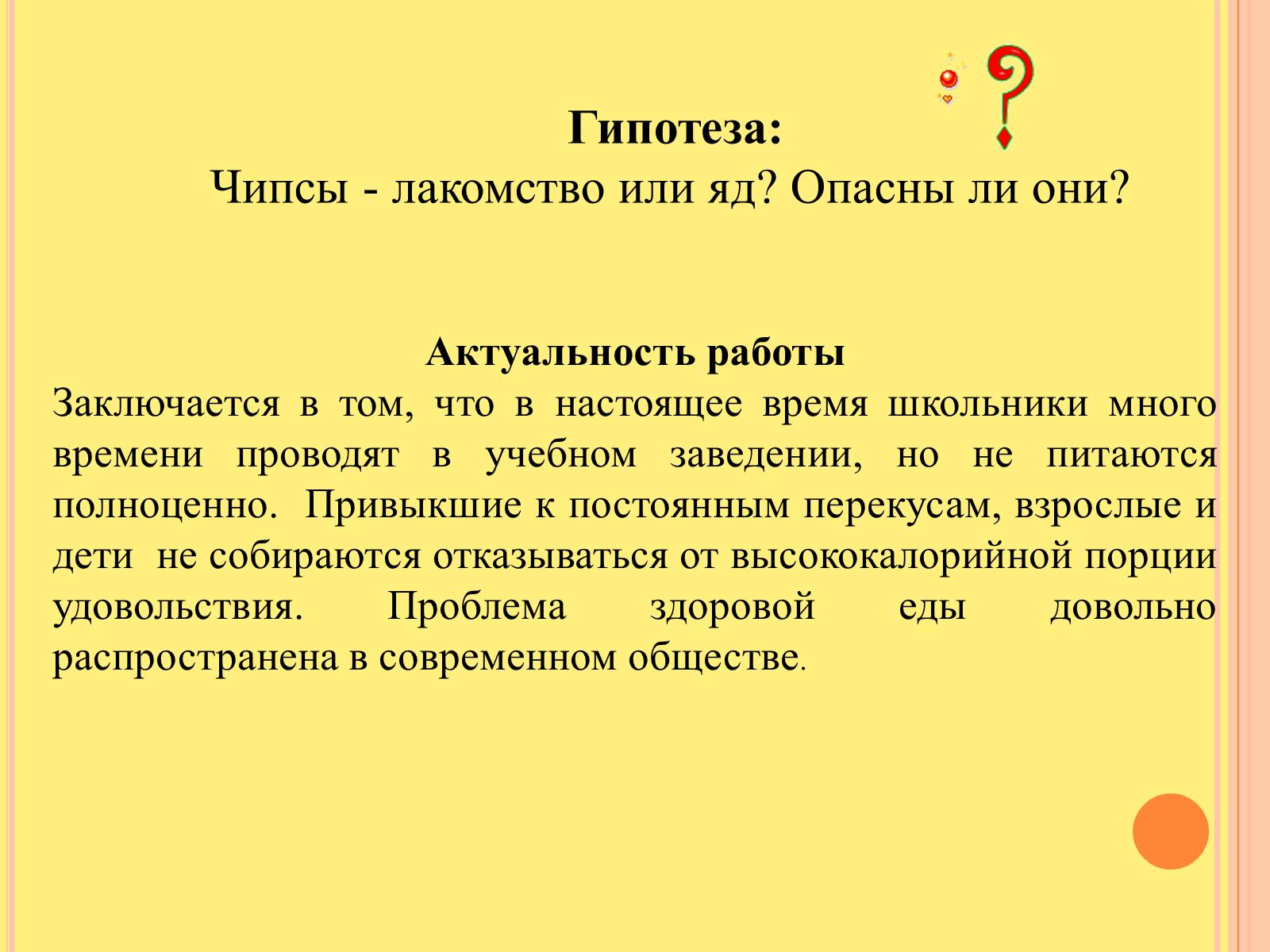 Гипотеза:
Чипсы - лакомство или яд? Опасны ли они?

Актуальность работы
Заключается в том, что в настоящее время школьники много времени проводят в учебном заведении, но не питаются полноценно. Привыкшие к постоянным перекусам, взрослые и дети не собираются отказываться от высококалорийной порции удовольствия. Проблема здоровой еды довольно распространена в современном обществе.